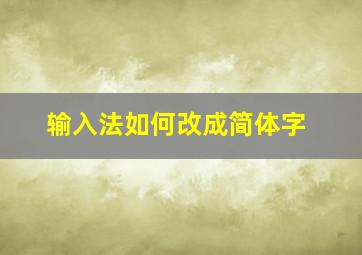 输入法如何改成简体字